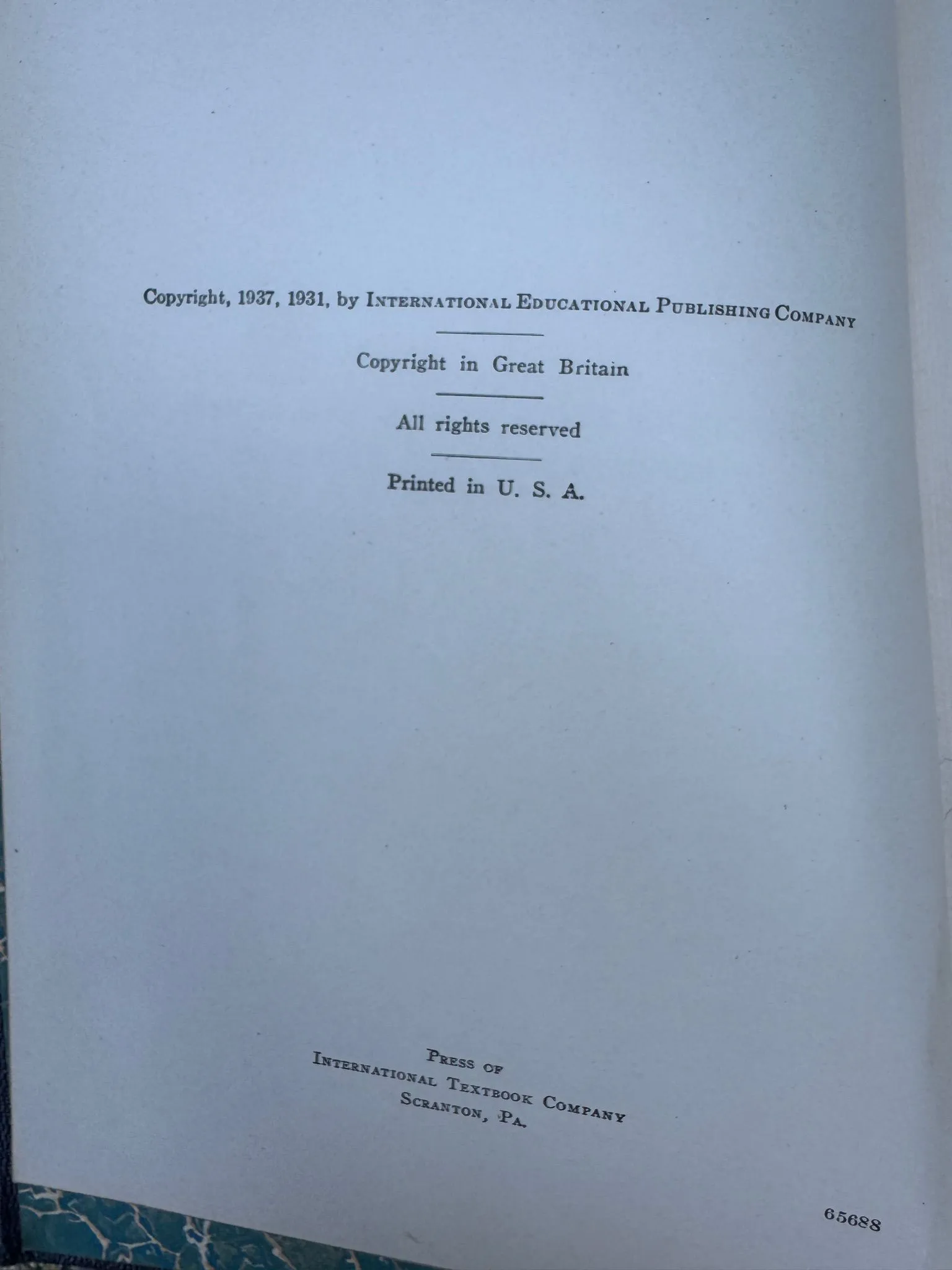 Copyright, 1937, 1931, by International Educational Publishing Company

Copyright in Great Britain

All rights reserved

Printed in U. S. A.

Press of
International Textbook Company
Scranton, Pa.

65688